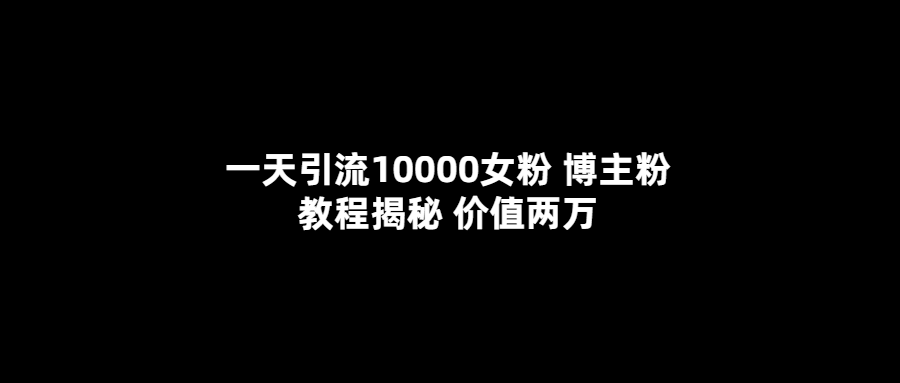 一天引流10000女粉 博主粉
教程揭秘 价值两万